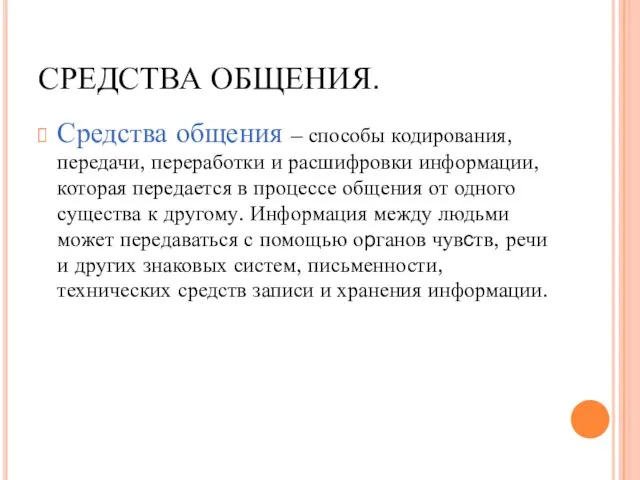 СРЕДСТВА ОБЩЕНИЯ.

Средства общения – способы кодирования, передачи, переработки и расшифровки информации, которая передается в процессе общения от одного существа к другому. Информация между людьми может передаваться с помощью органов чувств, речи и других знаковых систем, письменности, технических средств записи и хранения информации.